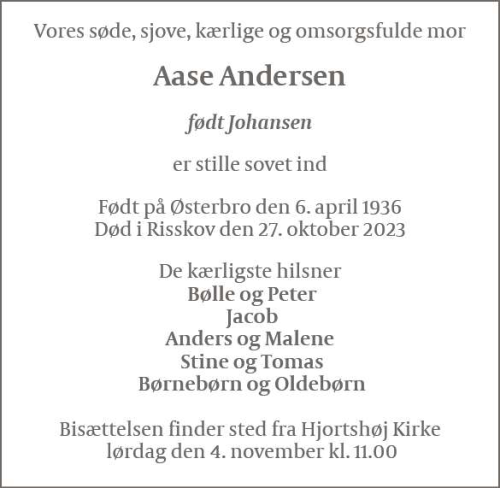 Vores søde, sjove, kærlige og omsorgsfulde mor

Aase Andersen

født Johansen

er stille sovet ind

Født på Østerbro den 6. april 1936
Død i Risskov den 27. oktober 2023

De kærligste hilsner
Bølle og Peter
Jacob
Anders og Malene
Stine og Tomas
Børnebørn og Oldebørn

Bisættelsen finder sted fra Hjortshøj Kirke
lørdag den 4. november kl. 11.00